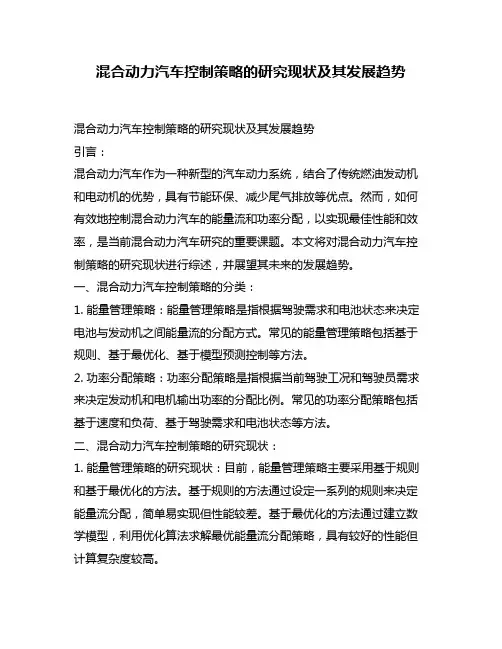 混合动力汽车控制策略的研究现状及其发展趋势

混合动力汽车控制策略的研究现状及其发展趋势

引言：

混合动力汽车作为一种新型的汽车动力系统，结合了传统燃油发动机和电动机的优势，具有节能环保、减少尾气排放等优点。然而，如何有效地控制混合动力汽车的能量流和功率分配，以实现最佳性能和效率，是当前混合动力汽车研究的重要课题。本文将对混合动力汽车控制策略的研究现状进行综述，并展望其未来的发展趋势。

一、混合动力汽车控制策略的分类：

1. 能量管理策略：能量管理策略是指根据驾驶需求和电池状态来决定电池与发动机之间能量流的分配方式。常见的能量管理策略包括基于规则、基于最优化、基于模型预测控制等方法。

2. 功率分配策略：功率分配策略是指根据当前驾驶工况和驾驶员需求来决定发动机和电机输出功率的分配比例。常见的功率分配策略包括基于速度和负荷、基于驾驶需求和电池状态等方法。

二、混合动力汽车控制策略的研究现状：

1. 能量管理策略的研究现状：目前，能量管理策略主要采用基于规则和基于最优化的方法。基于规则的方法通过设定一系列的规则来决定能量流分配，简单易实现但性能较差。基于最优化的方法通过建立数学模型，利用优化算法求解最优能量流分配策略，具有较好的性能但计算复杂度较高。